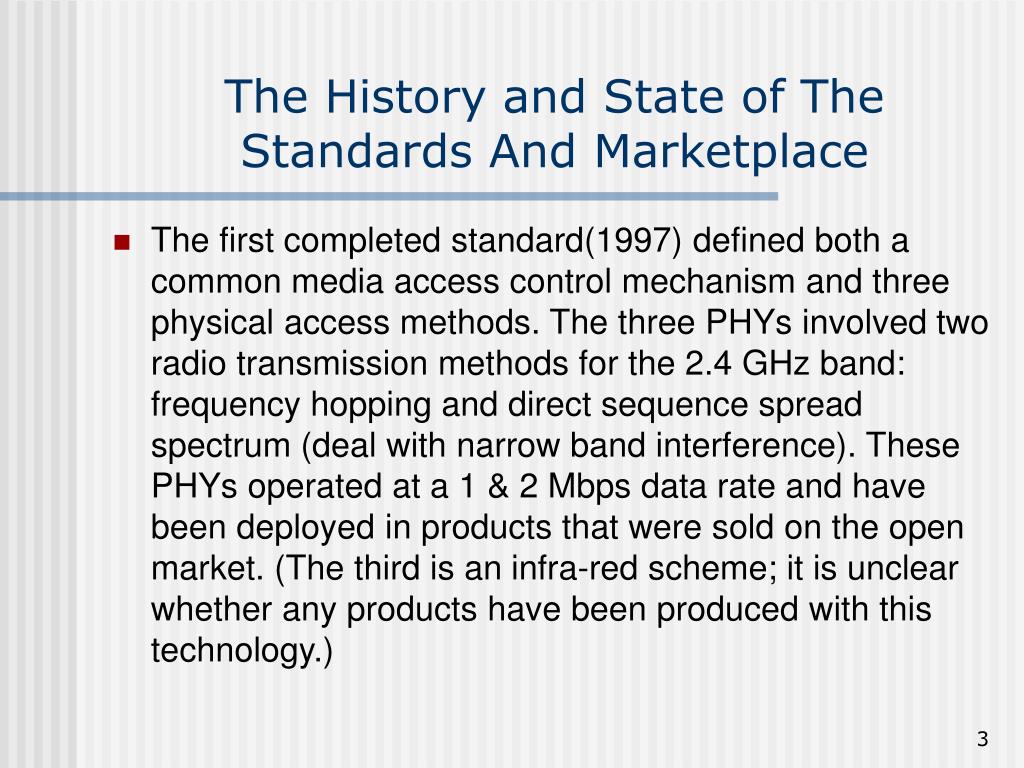 The History and State of The Standards And Marketplace

The first completed standard(1997) defined both a common media access control mechanism and three physical access methods. The three PHYs involved two radio transmission methods for the 2.4 GHz band: frequency hopping and direct sequence spread spectrum (deal with narrow band interference). These PHYs operated at a 1 & 2 Mbps data rate and have been deployed in products that were sold on the open market. (The third is an infra-red scheme; it is unclear whether any products have been produced with this technology.)

3